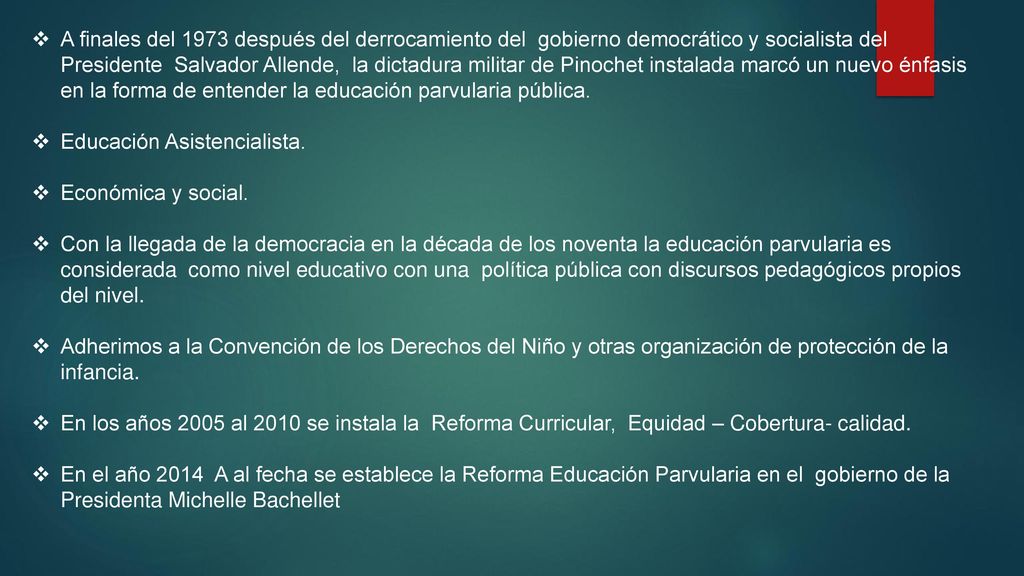 ❖ A finales del 1973 después del derrocamiento del gobierno democrático y socialista del Presidente Salvador Allende, la dictadura militar de Pinochet instalada marcó un nuevo énfasis en la forma de entender la educación parvularia pública.

❖ Educación Asistencialista.

❖ Económica y social.

❖ Con la llegada de la democracia en la década de los noventa la educación parvularia es considerada como nivel educativo con una política pública con discursos pedagógicos propios del nivel.

❖ Adherimos a la Convención de los Derechos del Niño y otras organización de protección de la infancia.

❖ En los años 2005 al 2010 se instala la Reforma Curricular, Equidad – Cobertura- calidad.

❖ En el año 2014 A al fecha se establece la Reforma Educación Parvularia en el gobierno de la Presidenta Michelle Bachellet